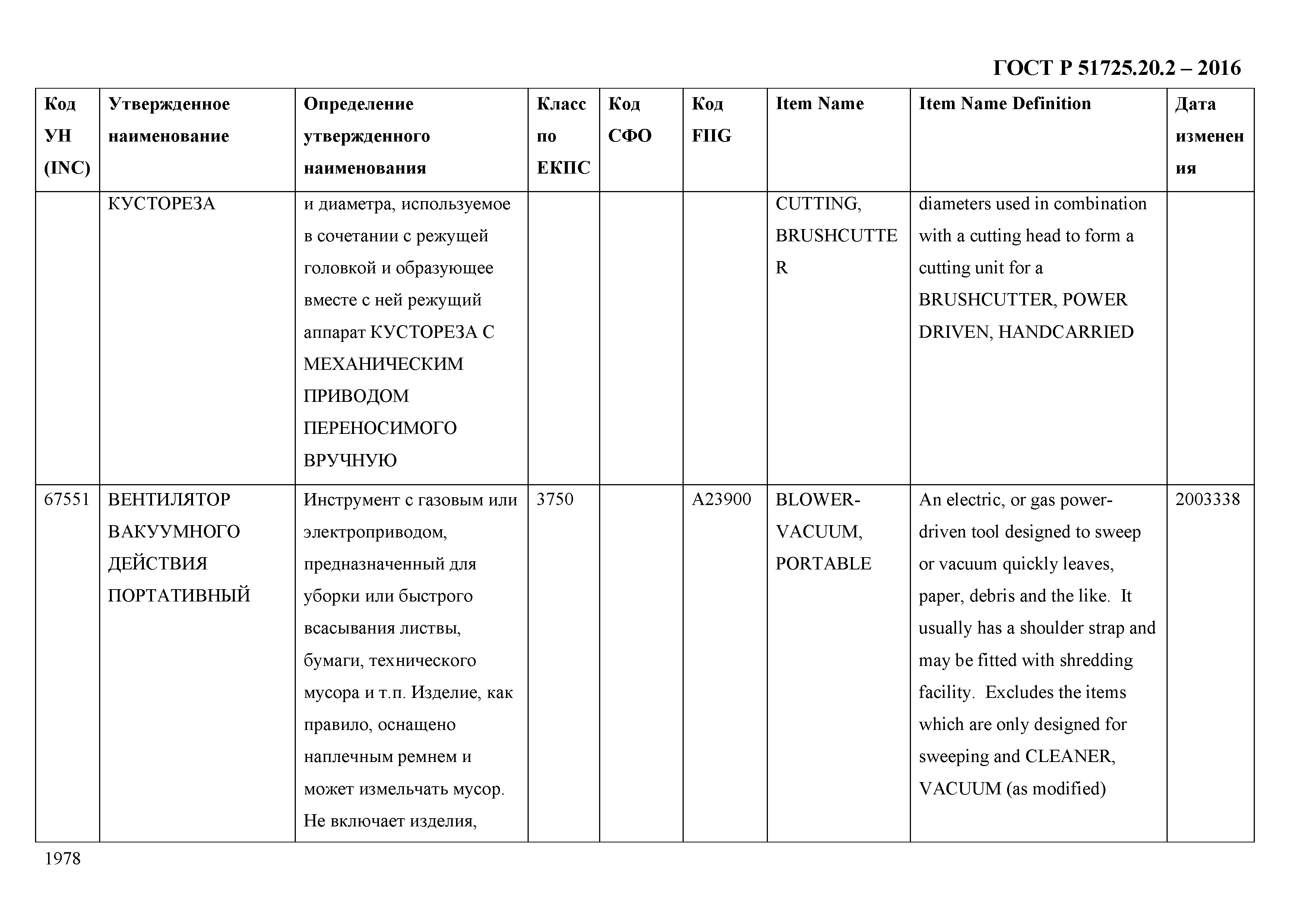 ГОСТ Р 51725.20.2 – 2016

| Код УН (INC) | Утвержденное наименование | Определение утвержденного наименования | Класс по ЕКПС | Код СФО | Код FIIG | Item Name | Item Name Definition | Дата изменения |
|---|---|---|---|---|---|---|---|---|
| | КУСТОРЕЗА | и диаметра, используемое в сочетании с режущей головкой и образующее вместе с ней режущий аппарат КУСТОРЕЗА С МЕХАНИЧЕСКИМ ПРИВОДОМ ПЕРЕНОСИМОГО ВРУЧНУЮ | | | | CUTTING, BRUSHCUTTER | diameters used in combination with a cutting head to form a cutting unit for a BRUSHCUTTER, POWER DRIVEN, HANDCARRIED | |
| 67551 | ВЕНТИЛЯТОР ВАКУУМНОГО ДЕЙСТВИЯ ПОРТАТИВНЫЙ | Инструмент с газовым или электроприводом, предназначенный для уборки или быстрого всасывания листвы, бумаги, технического мусора и т.п. Изделие, как правило, оснащено наплечным ремнем и может измельчать мусор. Не включает изделия, | 3750 | | A23900 | BLOWER-VACUUM, PORTABLE | An electric, or gas power-driven tool designed to sweep or vacuum quickly leaves, paper, debris and the like. It usually has a shoulder strap and may be fitted with shredding facility. Excludes the items which are only designed for sweeping and CLEANER, VACUUM (as modified) | 2003338 |

1978